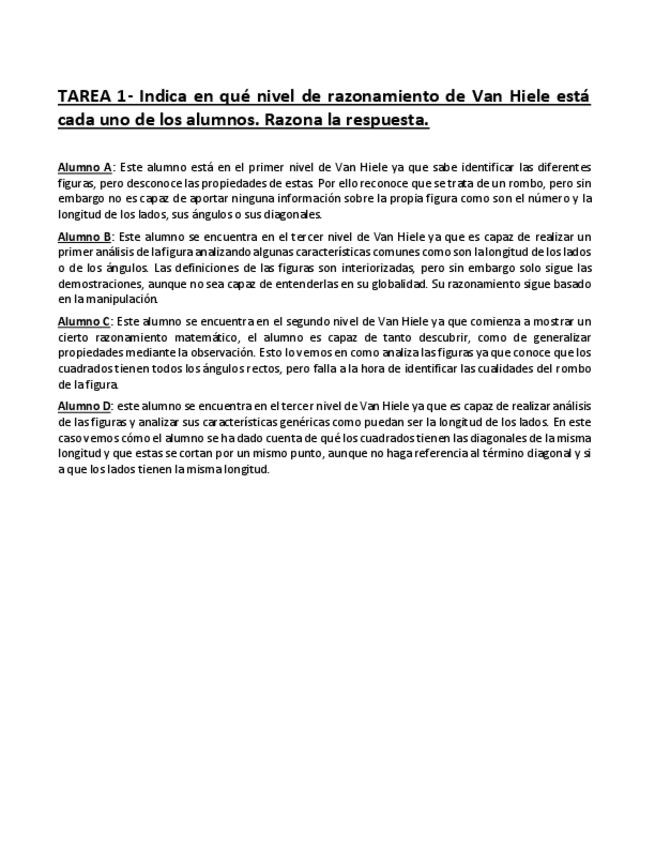 TAREA 1- Indica en qué nivel de razonamiento de Van Hiele está cada uno de los alumnos. Razona la respuesta.

Alumno A: Este alumno está en el primer nivel de Van Hiele ya que sabe identificar las diferentes figuras, pero desconoce las propiedades de estas. Por ello reconoce que se trata de un rombo, pero sin embargo no es capaz de aportar ninguna información sobre la propia figura como son el número y la longitud de los lados, sus ángulos o sus diagonales.

Alumno B: Este alumno se encuentra en el tercer nivel de Van Hiele ya que es capaz de realizar un primer análisis de la figura analizando algunas características comunes como son la longitud de los lados o de los ángulos. Las definiciones de las figuras son interiorizadas, pero sin embargo solo sigue las demostraciones, aunque no sea capaz de entenderlas en su globalidad. Su razonamiento sigue basado en la manipulación.

Alumno C: Este alumno se encuentra en el segundo nivel de Van Hiele ya que comienza a mostrar un cierto razonamiento matemático, el alumno es capaz de tanto descubrir, como de generalizar propiedades mediante la observación. Esto lo vemos en como analiza las figuras ya que conoce que los cuadrados tienen todos los ángulos rectos, pero falla a la hora de identificar las cualidades del rombo de la figura.

Alumno D: este alumno se encuentra en el tercer nivel de Van Hiele ya que es capaz de realizar análisis de las figuras y analizar sus características genéricas como puedan ser la longitud de los lados. En este caso vemos cómo el alumno se ha dado cuenta de qué los cuadrados tienen las diagonales de la misma longitud y que estas se cortan por un mismo punto, aunque no haga referencia al término diagonal y si a que los lados tienen la misma longitud.